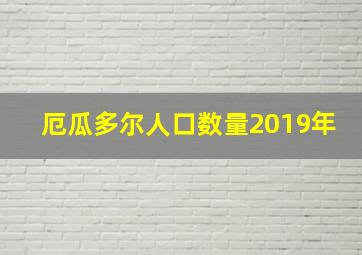 厄瓜多尔人口数量2019年